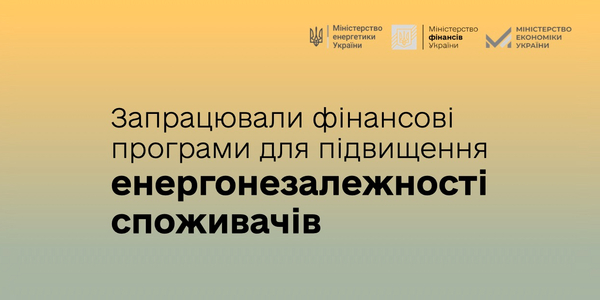 Міністерство енергетики України

Міністерство фінансів України

МІНІСТЕРСТВО ЕКОНОМІКИ УКРАЇНИ

Запрацювали фінансові програми для підвищення енергонезалежності споживачів